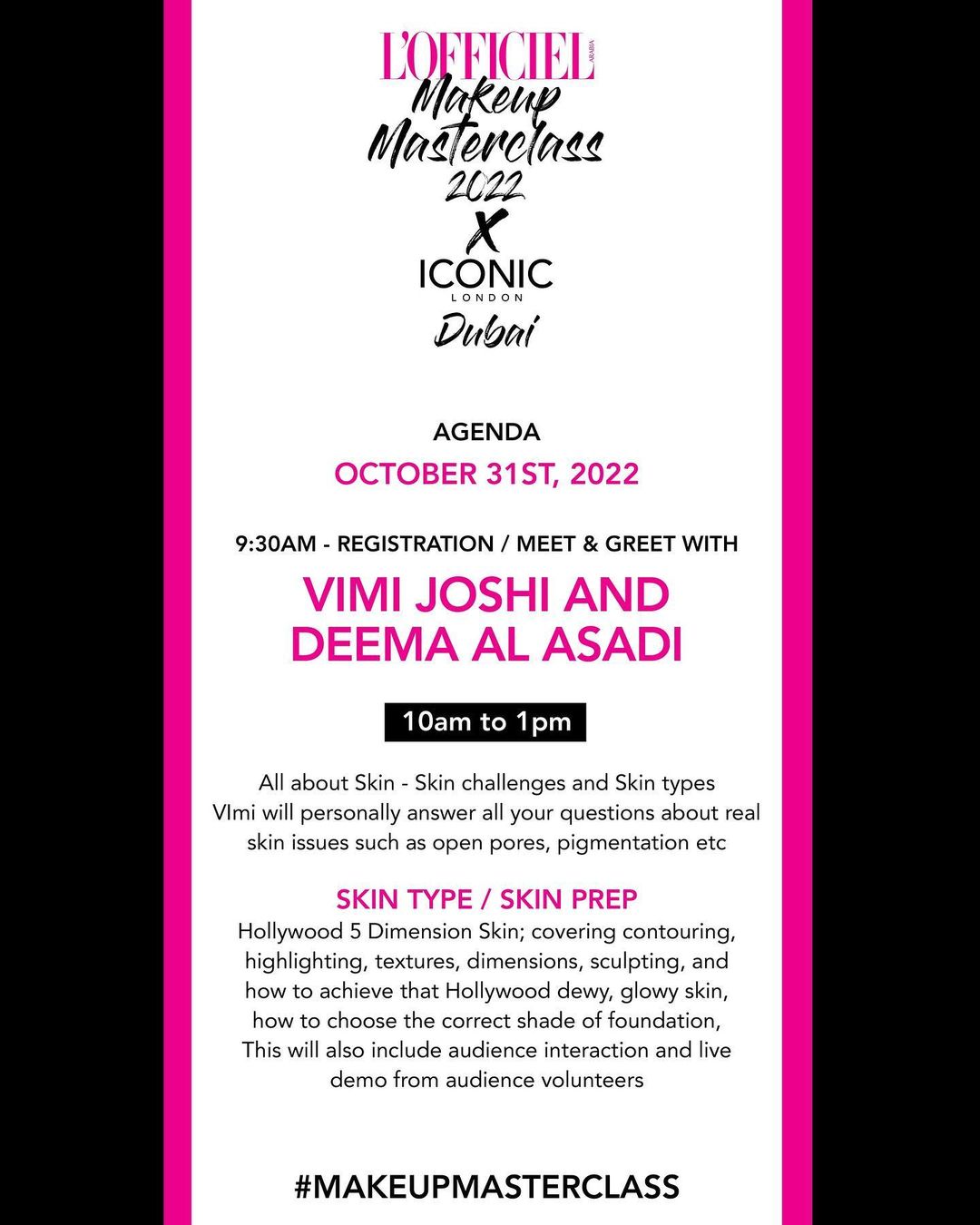 L'OFFICIEL ARABIA
Makeup
Masterclass
2022
X
ICONIC
LONDON
Dubai

AGENDA

OCTOBER 31ST, 2022

9:30AM - REGISTRATION / MEET & GREET WITH

VIMI JOSHI AND DEEMA AL ASADI

10am to 1pm

All about Skin - Skin challenges and Skin types VImi will personally answer all your questions about real skin issues such as open pores, pigmentation etc

SKIN TYPE / SKIN PREP

Hollywood 5 Dimension Skin; covering contouring, highlighting, textures, dimensions, sculpting, and how to achieve that Hollywood dewy, glowy skin, how to choose the correct shade of foundation, This will also include audience interaction and live demo from audience volunteers

#MAKEUPMASTERCLASS